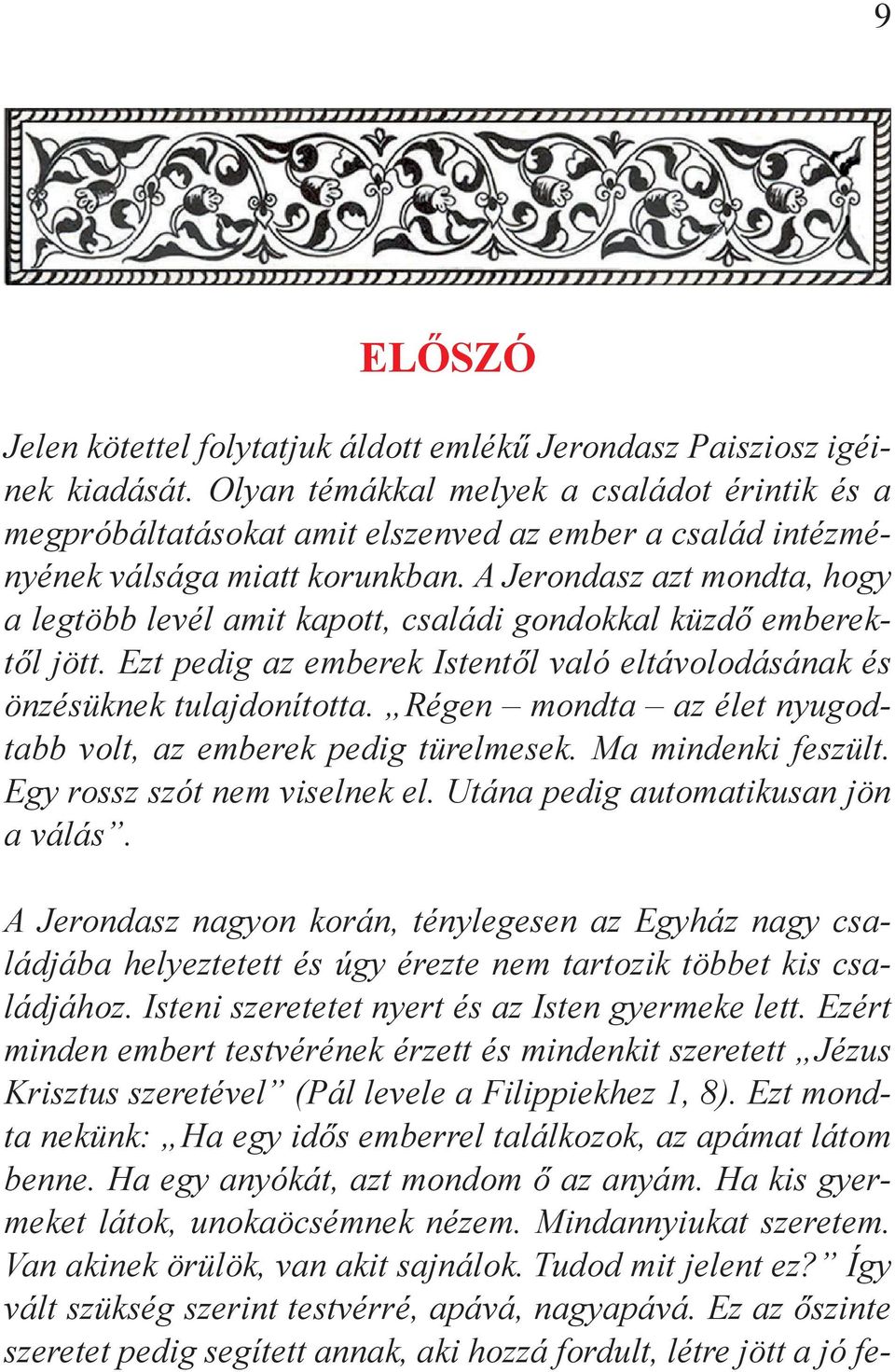 9

ELŐSZÓ

Jelen kötettel folytatjuk áldott emlékű Jerondasz Paisziosz igéinek kiadását. Olyan témákkal melyek a családot érintik és a megpróbáltatásokat amit elszenved az ember a család intézményének válsága miatt korunkban. A Jerondasz azt mondta, hogy a legtöbb levél amit kapott, családi gondokkal küzdő emberektől jött. Ezt pedig az emberek Istentől való eltávolodásának és önzésüknek tulajdonította. „Régen – mondta – az élet nyugodtabb volt, az emberek pedig türelmesek. Ma mindenki feszült. Egy rossz szót nem viselnek el. Utána pedig automatikusan jön a válás”.

A Jerondasz nagyon korán, ténylegesen az Egyház nagy családjába helyeztetett és úgy érezte nem tartozik többet kis családjához. Isteni szeretetet nyert és az Isten gyermeke lett. Ezért minden embert testvérének érzett és mindenkit szeretett „Jézus Krisztus szeretével” (Pál levele a Filippiekhez 1, 8). Ezt mondta nekünk: „Ha egy idős emberrel találkozok, az apámat látom benne. Ha egy anyókát, azt mondom ő az anyám. Ha kis gyermeket látok, unokaöcsémnek nézem. Mindannyiukat szeretem. Van akinek örülök, van akit sajnálok. Tudod mit jelent ez?” Így vált szükség szerint testvérré, apává, nagyapává. Ez az őszinte szeretet pedig segített annak, aki hozzá fordult, létre jött a jó fe-